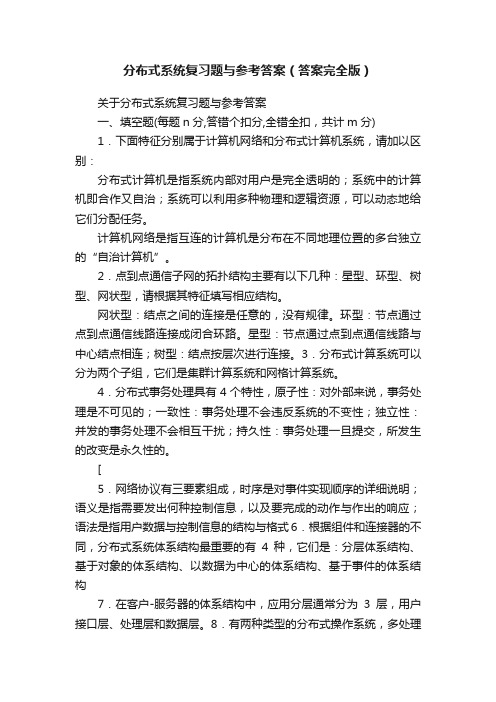 分布式系统复习题与参考答案（答案完全版）

关于分布式系统复习题与参考答案

一、填空题(每题 n 分,答错个扣分,全错全扣，共计 m 分)

1．下面特征分别属于计算机网络和分布式计算机系统，请加以区别：

分布式计算机是指系统内部对用户是完全透明的；系统中的计算机即合作又自治；系统可以利用多种物理和逻辑资源，可以动态地给它们分配任务。

计算机网络是指互连的计算机是分布在不同地理位置的多台独立的“自治计算机”。

2．点到点通信子网的拓扑结构主要有以下几种：星型、环型、树型、网状型，请根据其特征填写相应结构。

网状型：结点之间的连接是任意的，没有规律。环型：节点通过点到点通信线路连接成闭合环路。星型：节点通过点到点通信线路与中心结点相连；树型：结点按层次进行连接。3．分布式计算系统可以分为两个子组，它们是集群计算系统和网格计算系统。

4．分布式事务处理具有 4 个特性，原子性：对外部来说，事务处理是不可见的；一致性：事务处理不会违反系统的不变性；独立性：并发的事务处理不会相互干扰；持久性：事务处理一旦提交，所发生的改变是永久性的。

[

5．网络协议有三要素组成，时序是对事件实现顺序的详细说明；语义是指需要发出何种控制信息，以及要完成的动作与作出的响应；语法是指用户数据与控制信息的结构与格式 6．根据组件和连接器的不同，分布式系统体系结构最重要的有 4 种，它们是：分层体系结构、基于对象的体系结构、以数据为中心的体系结构、基于事件的体系结构

7．在客户-服务器的体系结构中，应用分层通常分为 3 层，用户接口层、处理层和数据层。8．有两种类型的分布式操作系统，多处理